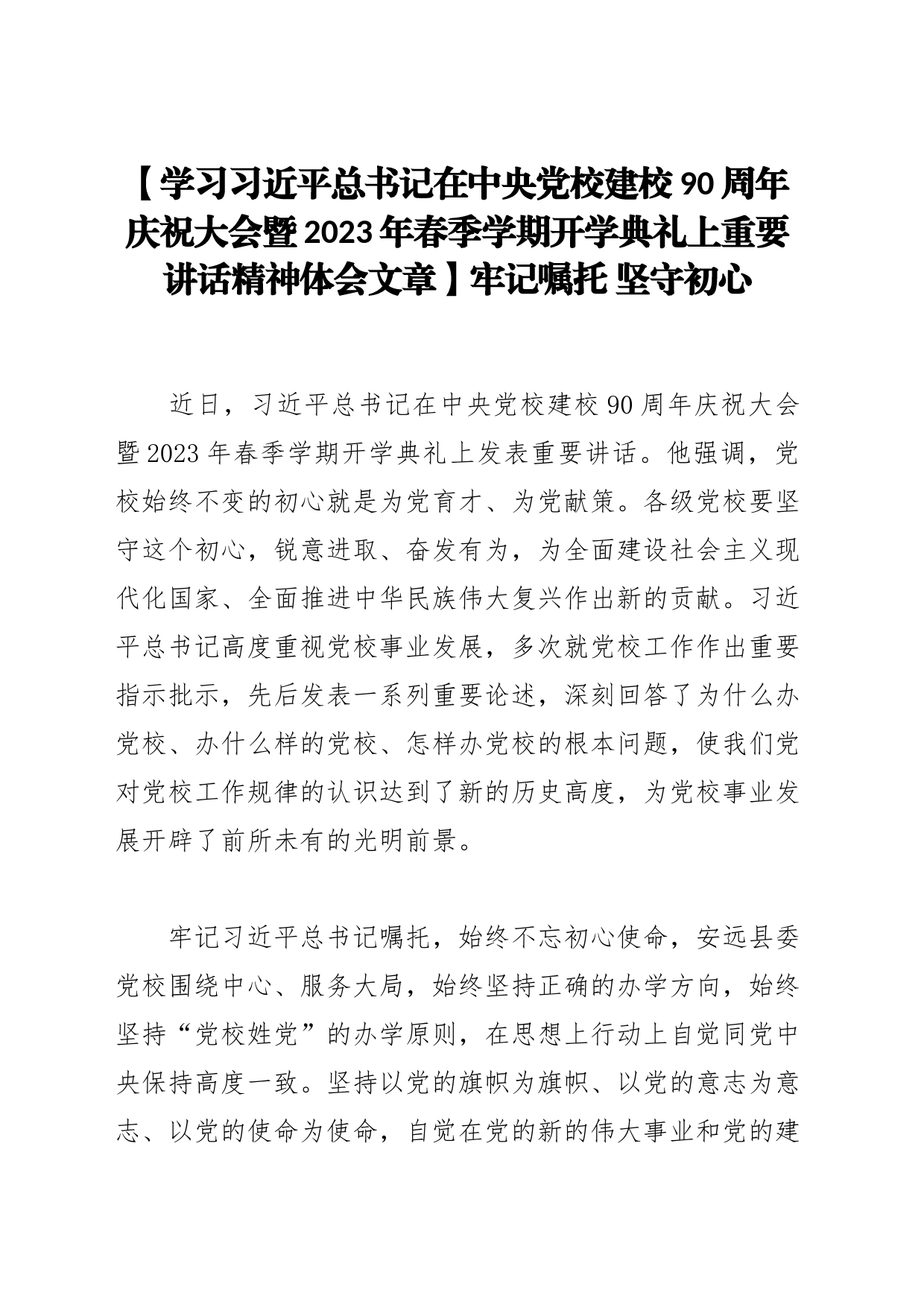 【学习习近平总书记在中央党校建校90周年庆祝大会暨2023年春季学期开学典礼上重要讲话精神体会文章】牢记嘱托 坚守初心

近日，习近平总书记在中央党校建校90周年庆祝大会暨2023年春季学期开学典礼上发表重要讲话。他强调，党校始终不变的初心就是为党育才、为党献策。各级党校要坚守这个初心，锐意进取、奋发有为，为全面建设社会主义现代化国家、全面推进中华民族伟大复兴作出新的贡献。习近平总书记高度重视党校事业发展，多次就党校工作作出重要指示批示，先后发表一系列重要论述，深刻回答了为什么办党校、办什么样的党校、怎样办党校的根本问题，使我们党对党校工作规律的认识达到了新的历史高度，为党校事业发展开辟了前所未有的光明前景。

牢记习近平总书记嘱托，始终不忘初心使命，安远县委党校围绕中心、服务大局，始终坚持正确的办学方向，始终坚持“党校姓党”的办学原则，在思想上行动上自觉同党中央保持高度一致。坚持以党的旗帜为旗帜、以党的意志为意志、以党的使命为使命，自觉在党的新的伟大事业和党的建